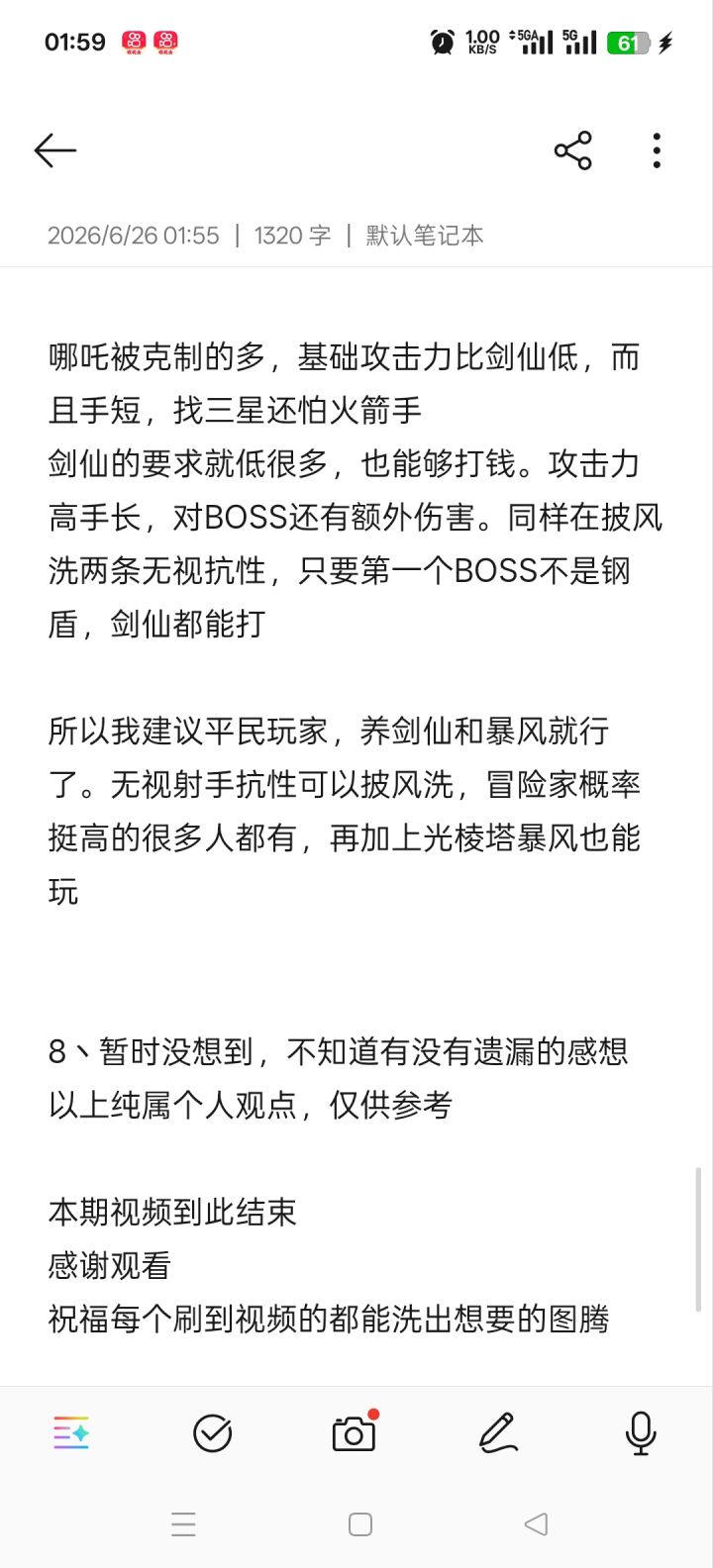 01:59 1.00 KB/S 5GA 5G 61

2026/6/26 01:55 | 1320 字 | 默认笔记本

哪吒被克制的多，基础攻击力比剑仙低，而且手短，找三星还怕火箭手
剑仙的要求就低很多，也能够打钱。攻击力高手长，对BOSS还有额外伤害。同样在披风洗两条无视抗性，只要第一个BOSS不是钢盾，剑仙都能打

所以我建议平民玩家，养剑仙和暴风就行了。无视射手抗性可以披风洗，冒险家概率挺高的很多人都有，再加上光棱塔暴风也能玩

8、暂时没想到，不知道有没有遗漏的感想
以上纯属个人观点，仅供参考

本期视频到此结束
感谢观看
祝福每个刷到视频的都能洗出想要的图腾